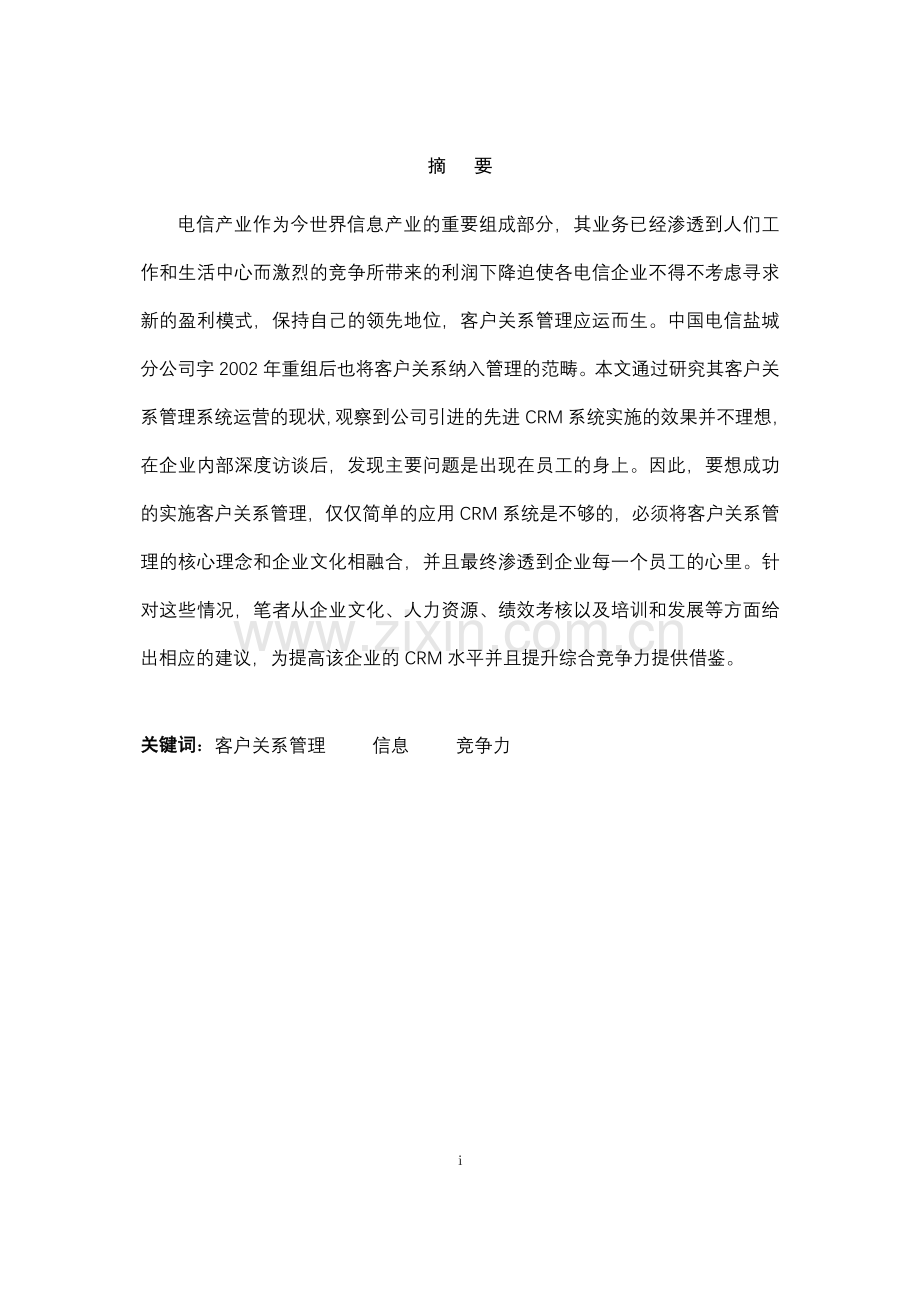 摘　要

电信产业作为今世界信息产业的重要组成部分，其业务已经渗透到人们工作和生活中心而激烈的竞争所带来的利润下降迫使各电信企业不得不考虑寻求新的盈利模式，保持自己的领先地位，客户关系管理应运而生。中国电信盐城分公司字 2002 年重组后也将客户关系纳入管理的范畴。本文通过研究其客户关系管理系统运营的现状，观察到公司引进的先进 CRM 系统实施的效果并不理想，在企业内部深度访谈后，发现主要问题是出现在员工的身上。因此，要想成功的实施客户关系管理，仅仅简单的应用 CRM 系统是不够的，必须将客户关系管理的核心理念和企业文化相融合，并且最终渗透到企业每一个员工的心里。针对这些情况，笔者从企业文化、人力资源、绩效考核以及培训和发展等方面给出相应的建议，为提高该企业的 CRM 水平并且提升综合竞争力提供借鉴。

www.zixin.com.cn

关键词：客户关系管理　信息　竞争力

i